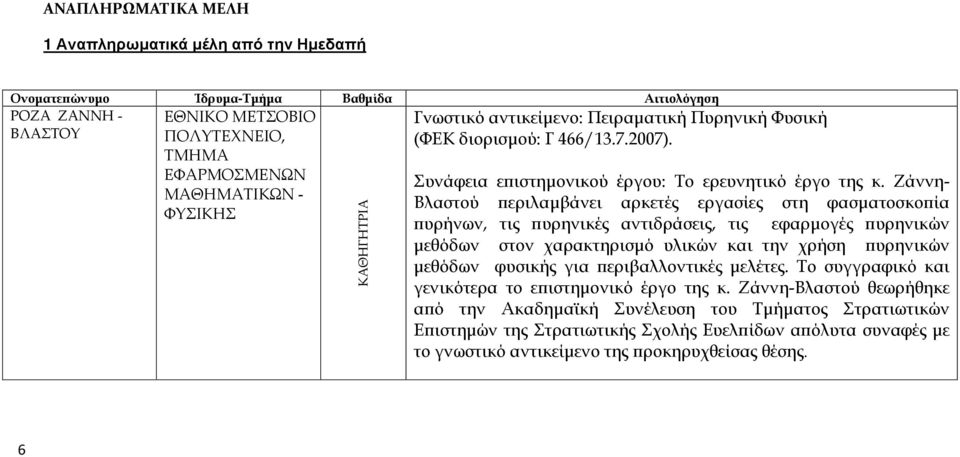 ΑΝΑΠΛΗΡΩΜΑΤΙΚΑ ΜΕΛΗ

1 Αναπληρωματικά μέλη από την Ημεδαπή

| Ονοματεπώνυμο | Ίδρυμα-Τμήμα | Βαθμίδα | Αιτιολόγηση |
|---|---|---|---|
| ΡΟΖΑ ΖΑΝΝΗ - ΒΛΑΣΤΟΥ | ΕΘΝΙΚΟ ΜΕΤΣΟΒΙΟ ΠΟΛΥΤΕΧΝΕΙΟ, ΤΜΗΜΑ ΕΦΑΡΜΟΣΜΕΝΩΝ ΜΑΘΗΜΑΤΙΚΩΝ - ΦΥΣΙΚΗΣ | ΚΑΘΗΓΗΤΡΙΑ | Γνωστικό αντικείμενο: Πειραματική Πυρηνική Φυσική (ΦΕΚ διορισμού: Γ 466/13.7.2007). Συνάφεια επιστημονικού έργου: Το ερευνητικό έργο της κ. Ζάννη-Βλαστού περιλαμβάνει αρκετές εργασίες στη φασματοσκοπία πυρήνων, τις πυρηνικές αντιδράσεις, τις εφαρμογές πυρηνικών μεθόδων στον χαρακτηρισμό υλικών και την χρήση πυρηνικών μεθόδων φυσικής για περιβαλλοντικές μελέτες. Το συγγραφικό και γενικότερα το επιστημονικό έργο της κ. Ζάννη-Βλαστού θεωρήθηκε από την Ακαδημαϊκή Συνέλευση του Τμήματος Στρατιωτικών Επιστημών της Στρατιωτικής Σχολής Ευελπίδων απόλυτα συναφές με το γνωστικό αντικείμενο της προκηρυχθείσας θέσης. |

6